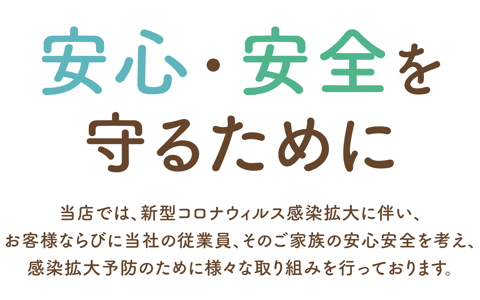 安心・安全を
守るために

当店では、新型コロナウィルス感染拡大に伴い、
お客様ならびに当社の従業員、そのご家族の安心安全を考え、
感染拡大予防のために様々な取り組みを行っております。